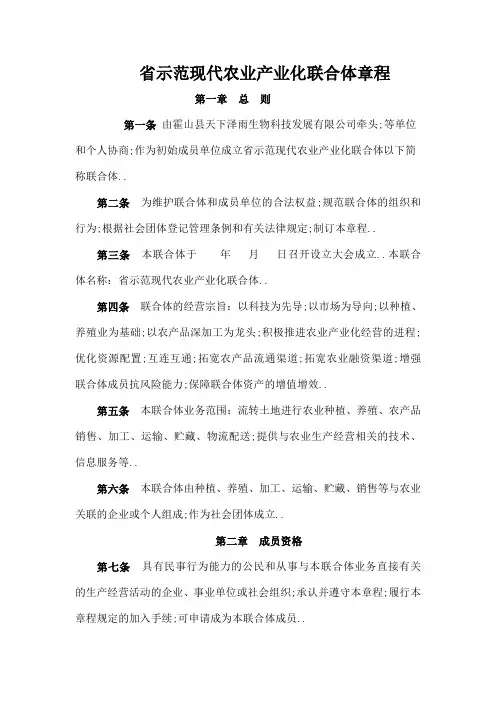 省示范现代农业产业化联合体章程

第一章 总 则

第一条 由霍山县天下泽雨生物科技发展有限公司牵头;等单位和个人协商;作为初始成员单位成立省示范现代农业产业化联合体以下简称联合体..

第二条 为维护联合体和成员单位的合法权益;规范联合体的组织和行为;根据社会团体登记管理条例和有关法律规定;制订本章程..

第三条 本联合体于 年 月 日召开设立大会成立..本联合体名称:省示范现代农业产业化联合体..

第四条 联合体的经营宗旨:以科技为先导;以市场为导向;以种植、养殖业为基础;以农产品深加工为龙头;积极推进农业产业化经营的进程;优化资源配置;互连互通;拓宽农产品流通渠道;拓宽农业融资渠道;增强联合体成员抗风险能力;保障联合体资产的增值增效..

第五条 本联合体业务范围:流转土地进行农业种植、养殖、农产品销售、加工、运输、贮藏、物流配送;提供与农业生产经营相关的技术、信息服务等..

第六条 本联合体由种植、养殖、加工、运输、贮藏、销售等与农业关联的企业或个人组成;作为社会团体成立..

第二章 成员资格

第七条 具有民事行为能力的公民和从事与本联合体业务直接有关的生产经营活动的企业、事业单位或社会组织;承认并遵守本章程;履行本章程规定的加入手续;可申请成为本联合体成员..